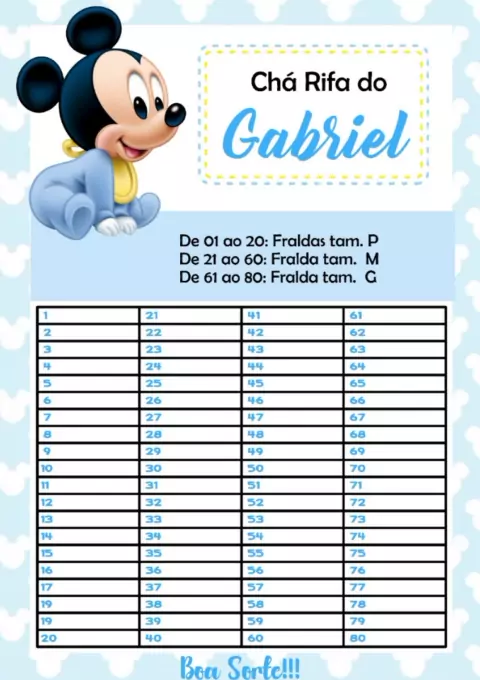 Chá Rifa do

Gabriel

De 01 ao 20: Fraldas tam. P
De 21 ao 60: Fralda tam. M
De 61 ao 80: Fralda tam. G

| 1 | 21 | 41 | 61 |
|---|---|---|---|
| 2 | 22 | 42 | 62 |
| 3 | 23 | 43 | 63 |
| 4 | 24 | 44 | 64 |
| 5 | 25 | 45 | 65 |
| 6 | 26 | 46 | 66 |
| 7 | 27 | 47 | 67 |
| 8 | 28 | 48 | 68 |
| 9 | 29 | 49 | 69 |
| 10 | 30 | 50 | 70 |
| 11 | 31 | 51 | 71 |
| 12 | 32 | 52 | 72 |
| 13 | 33 | 53 | 73 |
| 14 | 34 | 54 | 74 |
| 15 | 35 | 55 | 75 |
| 16 | 36 | 56 | 76 |
| 17 | 37 | 57 | 77 |
| 19 | 38 | 58 | 78 |
| 19 | 39 | 59 | 79 |
| 20 | 40 | 60 | 80 |

Boa Sorte!!!